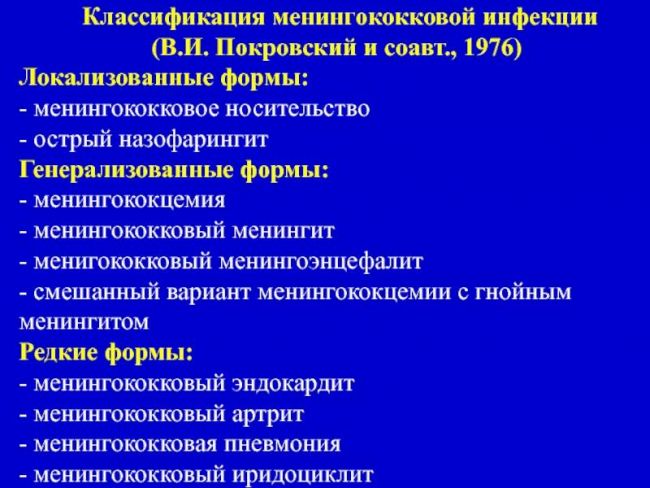 Классификация менингококковой инфекции
(В.И. Покровский и соавт., 1976)

Локализованные формы:
- менингококковое носительство
- острый назофарингит

Генерализованные формы:
- менингококцемия
- менингококковый менингит
- менигококковый менингоэнцефалит
- смешанный вариант менингококцемии с гнойным менингитом

Редкие формы:
- менингококковый эндокардит
- менингококковый артрит
- менингококковая пневмония
- менингококковый иридоциклит